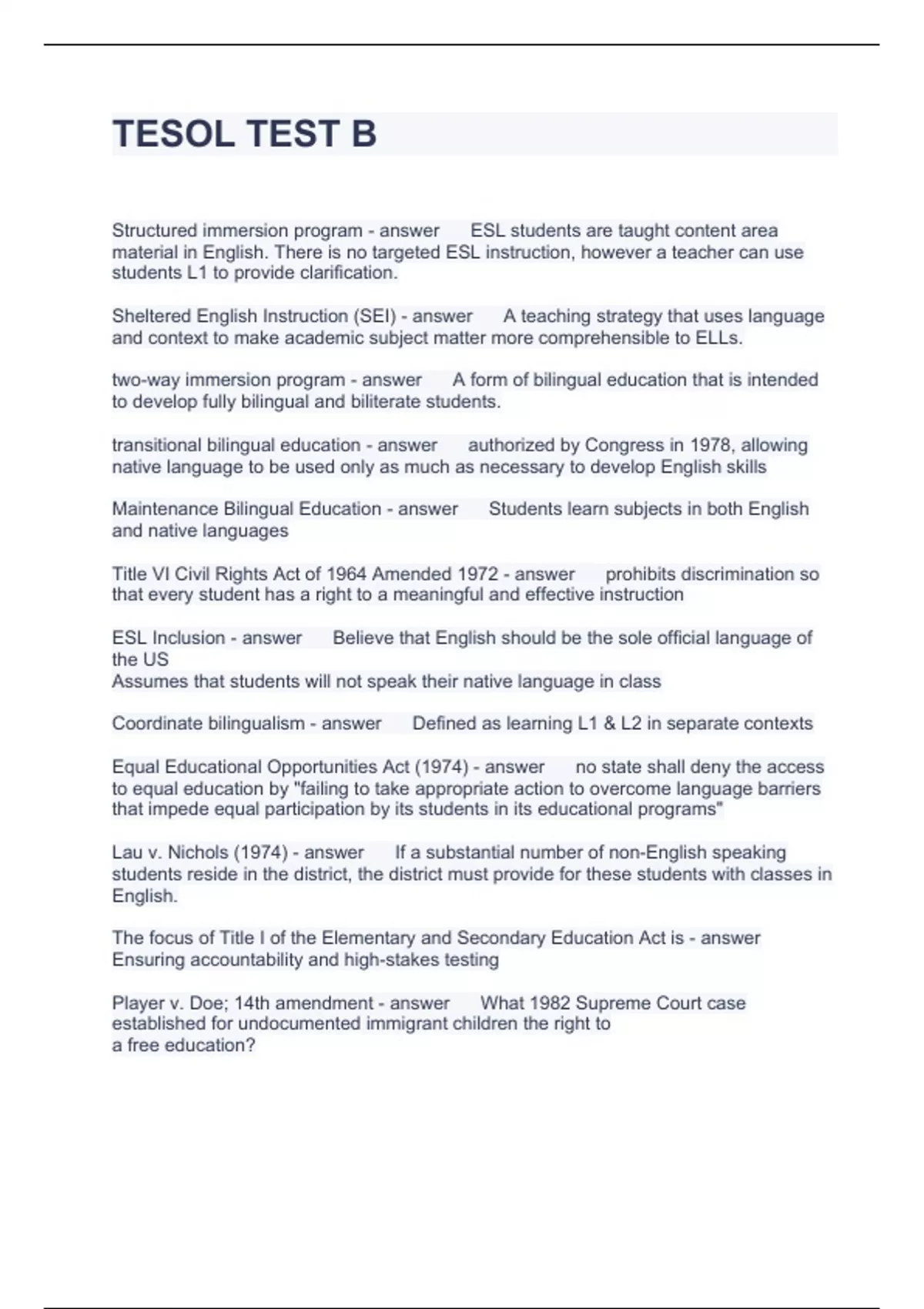 TESOL TEST B

Structured immersion program - answer ESL students are taught content area material in English. There is no targeted ESL instruction, however a teacher can use students L1 to provide clarification.

Sheltered English Instruction (SEI) - answer A teaching strategy that uses language and context to make academic subject matter more comprehensible to ELLs.

two-way immersion program - answer A form of bilingual education that is intended to develop fully bilingual and biliterate students.

transitional bilingual education - answer authorized by Congress in 1978, allowing native language to be used only as much as necessary to develop English skills

Maintenance Bilingual Education - answer Students learn subjects in both English and native languages

Title VI Civil Rights Act of 1964 Amended 1972 - answer prohibits discrimination so that every student has a right to a meaningful and effective instruction

ESL Inclusion - answer Believe that English should be the sole official language of the US
Assumes that students will not speak their native language in class

Coordinate bilingualism - answer Defined as learning L1 & L2 in separate contexts

Equal Educational Opportunities Act (1974) - answer no state shall deny the access to equal education by "failing to take appropriate action to overcome language barriers that impede equal participation by its students in its educational programs"

Lau v. Nichols (1974) - answer If a substantial number of non-English speaking students reside in the district, the district must provide for these students with classes in English.

The focus of Title I of the Elementary and Secondary Education Act is - answer Ensuring accountability and high-stakes testing

Player v. Doe; 14th amendment - answer What 1982 Supreme Court case established for undocumented immigrant children the right to a free education?